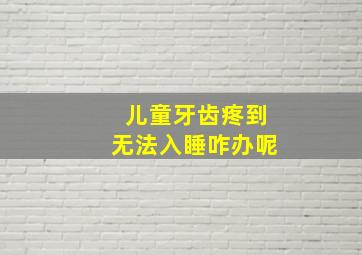 儿童牙齿疼到
无法入睡咋办呢